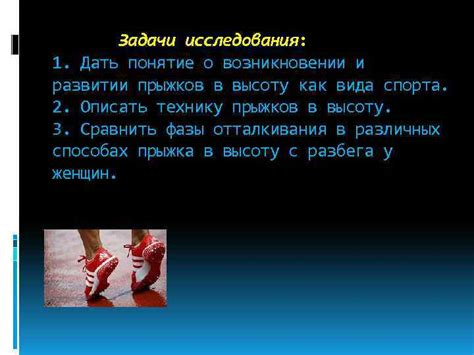 Задачи исследования:

1. Дать понятие о возникновении и развитии прыжков в высоту как вида спорта.
2. Описать технику прыжков в высоту.
3. Сравнить фазы отталкивания в различных способах прыжка в высоту с разбега у женщин.